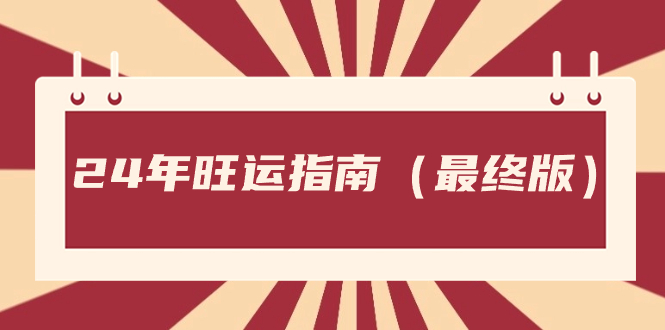 24年旺运指南（最终版）